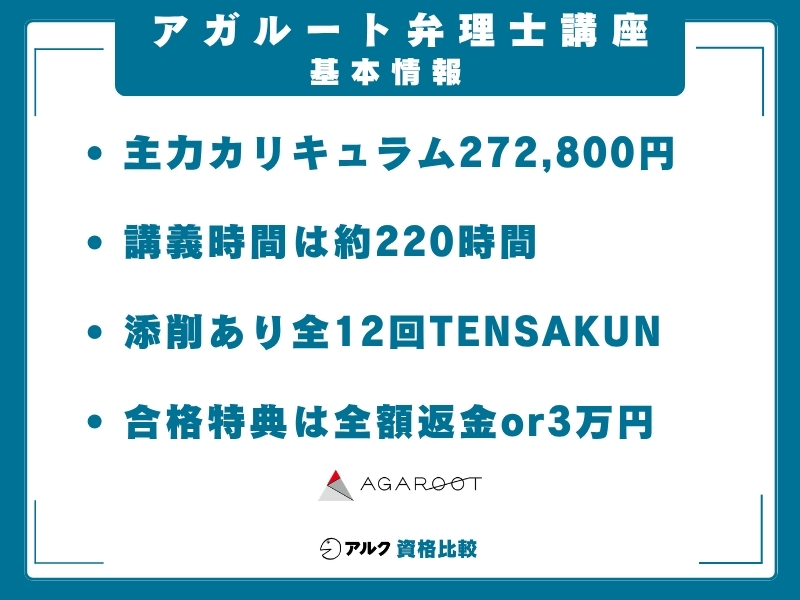 アガルート弁理士講座
基本情報

• 主力カリキュラム272,800円

• 講義時間は約220時間

• 添削あり全12回TENSAKUN

• 合格特典は全額返金or3万円

AGAROOT

アルク 資格比較